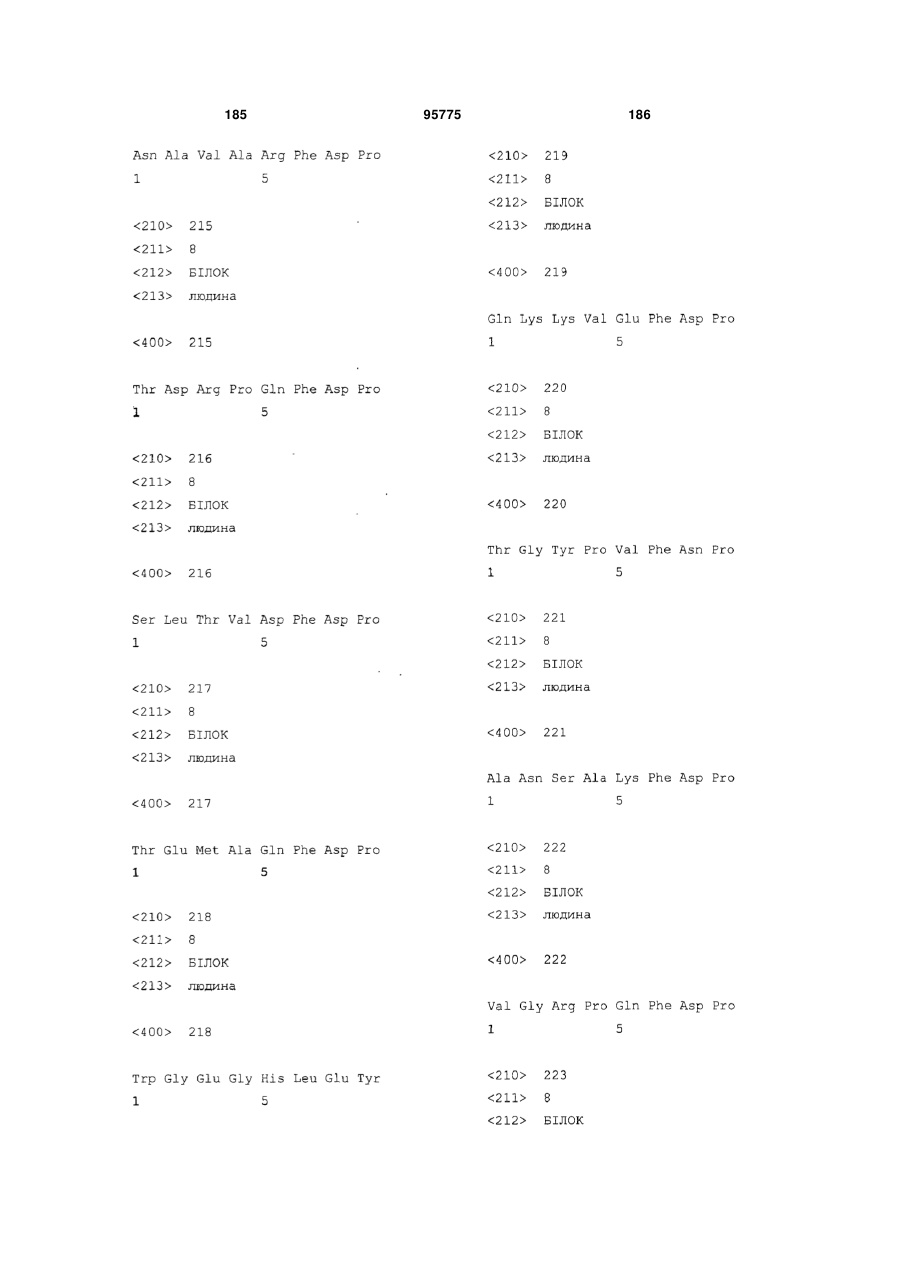 185 95775 186

Asn Ala Val Ala Arg Phe Asp Pro
1 5

<210> 215
<211> 8
<212> БІЛОК
<213> людина

<400> 215

Thr Asp Arg Pro Gln Phe Asp Pro
1 5

<210> 216
<211> 8
<212> БІЛОК
<213> людина

<400> 216

Ser Leu Thr Val Asp Phe Asp Pro
1 5

<210> 217
<211> 8
<212> БІЛОК
<213> людина

<400> 217

Thr Glu Met Ala Gln Phe Asp Pro
1 5

<210> 218
<211> 8
<212> БІЛОК
<213> людина

<400> 218

Trp Gly Glu Gly His Leu Glu Tyr
1 5

<210> 219
<211> 8
<212> БІЛОК
<213> людина

<400> 219

Gln Lys Lys Val Glu Phe Asp Pro
1 5

<210> 220
<211> 8
<212> БІЛОК
<213> людина

<400> 220

Thr Gly Tyr Pro Val Phe Asn Pro
1 5

<210> 221
<211> 8
<212> БІЛОК
<213> людина

<400> 221

Ala Asn Ser Ala Lys Phe Asp Pro
1 5

<210> 222
<211> 8
<212> БІЛОК
<213> людина

<400> 222

Val Gly Arg Pro Gln Phe Asp Pro
1 5

<210> 223
<211> 8
<212> БІЛОК